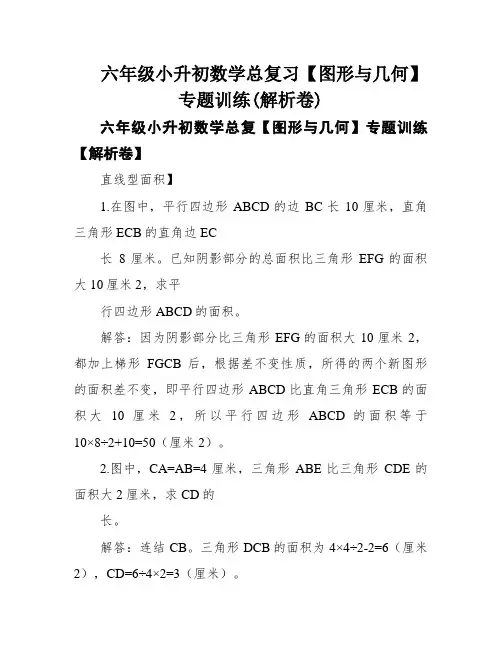 六年级小升初数学总复习【图形与几何】专题训练(解析卷)

六年级小升初数学总复【图形与几何】专题训练【解析卷】

直线型面积】

1.在图中，平行四边形 ABCD 的边 BC 长 10 厘米，直角三角形 ECB 的直角边 EC

长 8 厘米。已知阴影部分的总面积比三角形 EFG 的面积大 10 厘米 2，求平

行四边形 ABCD 的面积。

解答：因为阴影部分比三角形 EFG 的面积大 10 厘米 2，都加上梯形 FGCB 后，根据差不变性质，所得的两个新图形的面积差不变，即平行四边形 ABCD 比直角三角形 ECB 的面积大 10 厘米 2，所以平行四边形 ABCD 的面积等于 $10\times8\div2+10=50$（厘米 2）。

2.图中，CA=AB=4 厘米，三角形 ABE 比三角形 CDE 的面积大 2 厘米，求 CD 的

长。

解答：连结 CB。三角形 DCB 的面积为 $4\times4\div2-2=6$（厘米 2），$CD=6\div4\times2=3$（厘米）。